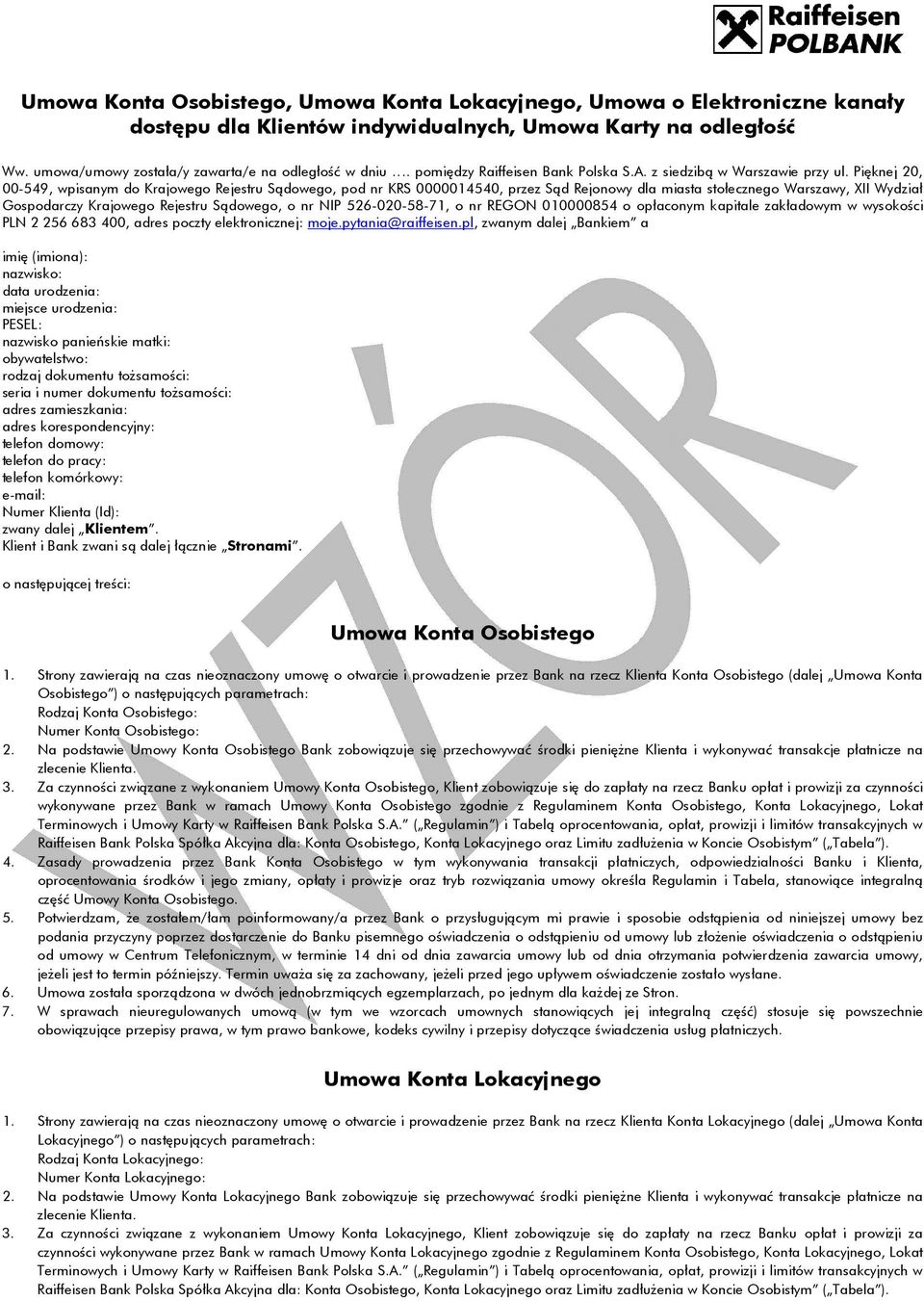 Raiffeisen POLBANK

Umowa Konta Osobistego, Umowa Konta Lokacyjnego, Umowa o Elektroniczne kanały dostępu dla Klientów indywidualnych, Umowa Karty na odległość

Ww. umowa/umowy została/y zawarta/e na odległość w dniu …. pomiędzy Raiffeisen Bank Polska S.A. z siedzibą w Warszawie przy ul. Pięknej 20, 00-549, wpisanym do Krajowego Rejestru Sądowego, pod nr KRS 0000014540, przez Sąd Rejonowy dla miasta stołecznego Warszawy, XII Wydział Gospodarczy Krajowego Rejestru Sądowego, o nr NIP 526-020-58-71, o nr REGON 010000854 o opłaconym kapitale zakładowym w wysokości PLN 2 256 683 400, adres poczty elektronicznej: moje.pytania@raiffeisen.pl, zwanym dalej „Bankiem" a

imię (imiona):
nazwisko:
data urodzenia:
miejsce urodzenia:
PESEL:
nazwisko panieńskie matki:
obywatelstwo:
rodzaj dokumentu tożsamości:
seria i numer dokumentu tożsamości:
adres zamieszkania:
adres korespondencyjny:
telefon domowy:
telefon do pracy:
telefon komórkowy:
e-mail:
Numer Klienta (Id):
zwany dalej „Klientem".
Klient i Bank zwani są dalej łącznie „Stronami".

o następującej treści:

WZÓR

Umowa Konta Osobistego

1. Strony zawierają na czas nieoznaczony umowę o otwarcie i prowadzenie przez Bank na rzecz Klienta Konta Osobistego (dalej „Umowa Konta Osobistego") o następujących parametrach:
Rodzaj Konta Osobistego:
Numer Konta Osobistego:
2. Na podstawie Umowy Konta Osobistego Bank zobowiązuje się przechowywać środki pieniężne Klienta i wykonywać transakcje płatnicze na zlecenie Klienta.
3. Za czynności związane z wykonaniem Umowy Konta Osobistego, Klient zobowiązuje się do zapłaty na rzecz Banku opłat i prowizji za czynności wykonywane przez Bank w ramach Umowy Konta Osobistego zgodnie z Regulaminem Konta Osobistego, Konta Lokacyjnego, Lokat Terminowych i Umowy Karty w Raiffeisen Bank Polska S.A." („Regulamin") i Tabelą oprocentowania, opłat, prowizji i limitów transakcyjnych w Raiffeisen Bank Polska Spółka Akcyjna dla: Konta Osobistego, Konta Lokacyjnego oraz Limitu zadłużenia w Koncie Osobistym" („Tabela").
4. Zasady prowadzenia przez Bank Konta Osobistego w tym wykonywania transakcji płatniczych, odpowiedzialności Banku i Klienta, oprocentowania środków i jego zmiany, opłaty i prowizje oraz tryb rozwiązania umowy określa Regulamin i Tabela, stanowiące integralną część Umowy Konta Osobistego.
5. Potwierdzam, że zostałem/łam poinformowany/a przez Bank o przysługującym mi prawie i sposobie odstąpienia od niniejszej umowy bez podania przyczyny poprzez dostarczenie do Banku pisemnego oświadczenia o odstąpieniu od umowy lub złożenie oświadczenia o odstąpieniu od umowy w Centrum Telefonicznym, w terminie 14 dni od dnia zawarcia umowy lub od dnia otrzymania potwierdzenia zawarcia umowy, jeżeli jest to termin późniejszy. Termin uważa się za zachowany, jeżeli przed jego upływem oświadczenie zostało wysłane.
6. Umowa została sporządzona w dwóch jednobrzmiących egzemplarzach, po jednym dla każdej ze Stron.
7. W sprawach nieuregulowanych umową (w tym we wzorcach umownych stanowiących jej integralną część) stosuje się powszechnie obowiązujące przepisy prawa, w tym prawo bankowe, kodeks cywilny i przepisy dotyczące świadczenia usług płatniczych.

Umowa Konta Lokacyjnego

1. Strony zawierają na czas nieoznaczony umowę o otwarcie i prowadzenie przez Bank na rzecz Klienta Konta Lokacyjnego (dalej „Umowa Konta Lokacyjnego") o następujących parametrach:
Rodzaj Konta Lokacyjnego:
Numer Konta Lokacyjnego:
2. Na podstawie Umowy Konta Lokacyjnego Bank zobowiązuje się przechowywać środki pieniężne Klienta i wykonywać transakcje płatnicze na zlecenie Klienta.
3. Za czynności związane z wykonaniem Umowy Konta Lokacyjnego, Klient zobowiązuje się do zapłaty na rzecz Banku opłat i prowizji za czynności wykonywane przez Bank w ramach Umowy Konta Lokacyjnego zgodnie z Regulaminem Konta Osobistego, Konta Lokacyjnego, Lokat Terminowych i Umowy Karty w Raiffeisen Bank Polska S.A." („Regulamin") i Tabelą oprocentowania, opłat, prowizji i limitów transakcyjnych w Raiffeisen Bank Polska Spółka Akcyjna dla: Konta Osobistego, Konta Lokacyjnego oraz Limitu zadłużenia w Koncie Osobistym" („Tabela").